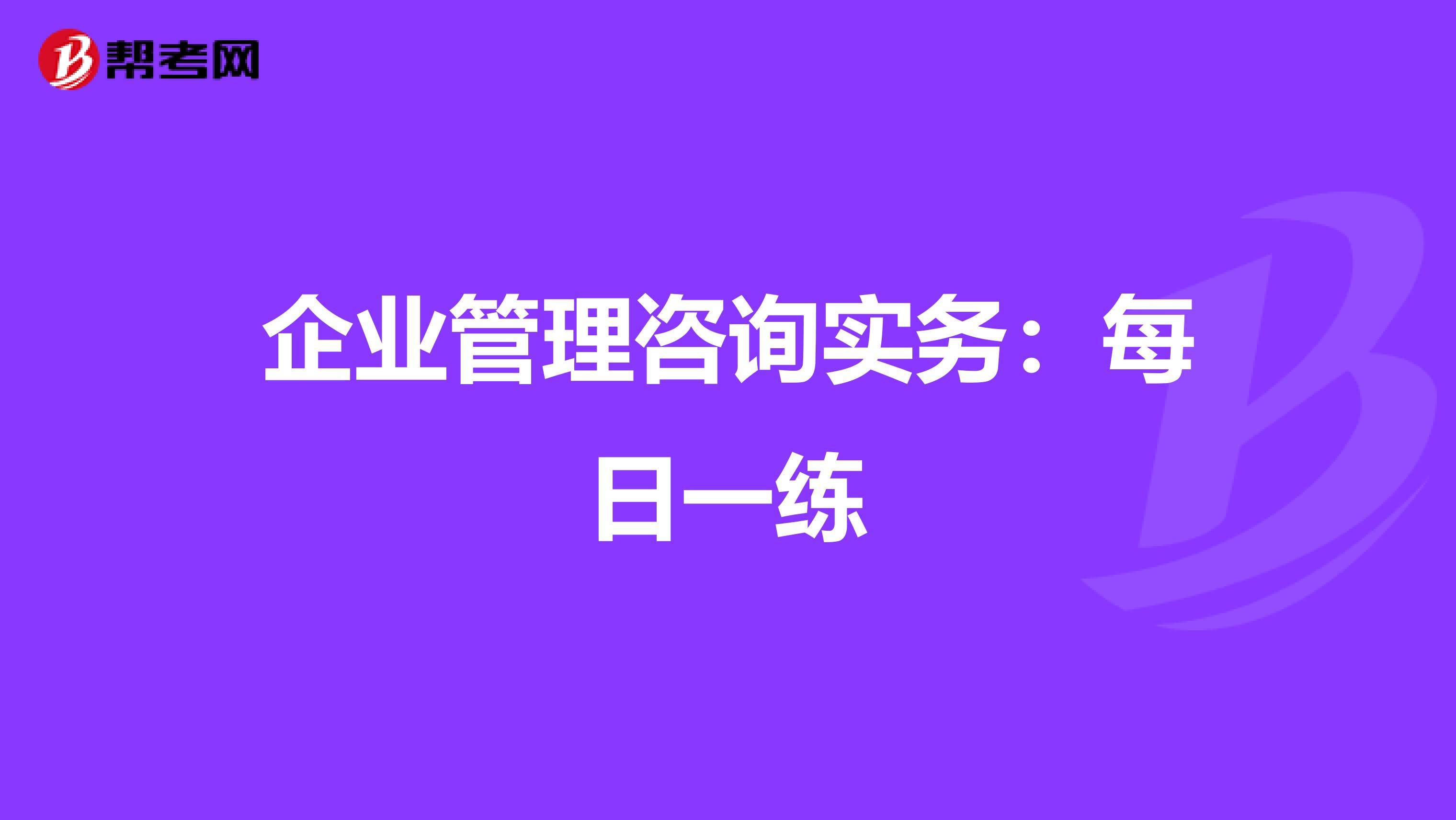 帮考网

企业管理咨询实务：每日一练